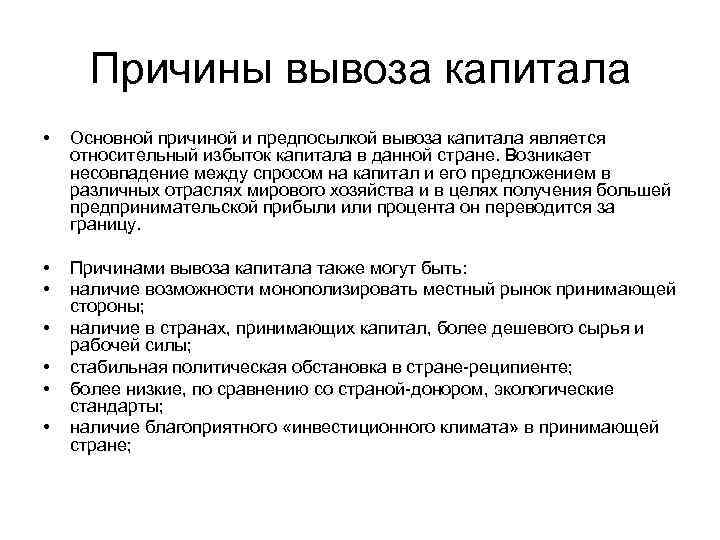 Причины вывоза капитала

• Основной причиной и предпосылкой вывоза капитала является относительный избыток капитала в данной стране. Возникает несовпадение между спросом на капитал и его предложением в различных отраслях мирового хозяйства и в целях получения большей предпринимательской прибыли или процента он переводится за границу.

• Причинами вывоза капитала также могут быть:
• наличие возможности монополизировать местный рынок принимающей стороны;
• наличие в странах, принимающих капитал, более дешевого сырья и рабочей силы;
• стабильная политическая обстановка в стране-реципиенте;
• более низкие, по сравнению со страной-донором, экологические стандарты;
• наличие благоприятного «инвестиционного климата» в принимающей стране;